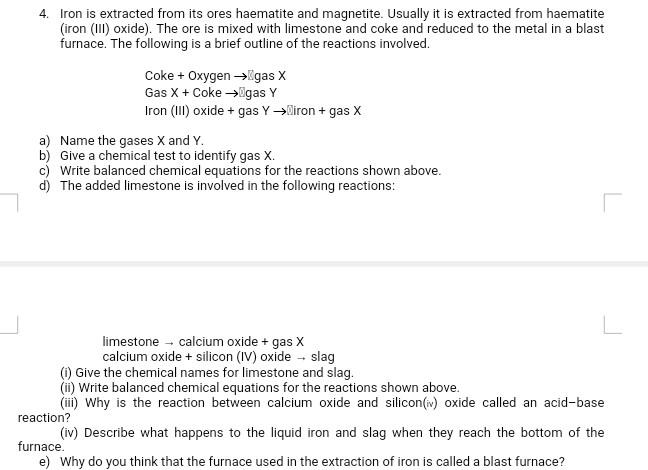 4. Iron is extracted from its ores haematite and magnetite. Usually it is extracted from haematite (iron (III) oxide). The ore is mixed with limestone and coke and reduced to the metal in a blast furnace. The following is a brief outline of the reactions involved.

Coke + Oxygen → gas X
Gas X + Coke → gas Y
Iron (III) oxide + gas Y → iron + gas X

a) Name the gases X and Y.
b) Give a chemical test to identify gas X.
c) Write balanced chemical equations for the reactions shown above.
d) The added limestone is involved in the following reactions:

limestone → calcium oxide + gas X
calcium oxide + silicon (IV) oxide → slag

(i) Give the chemical names for limestone and slag.
(ii) Write balanced chemical equations for the reactions shown above.
(iii) Why is the reaction between calcium oxide and silicon(iv) oxide called an acid–base reaction?
(iv) Describe what happens to the liquid iron and slag when they reach the bottom of the furnace.

e) Why do you think that the furnace used in the extraction of iron is called a blast furnace?